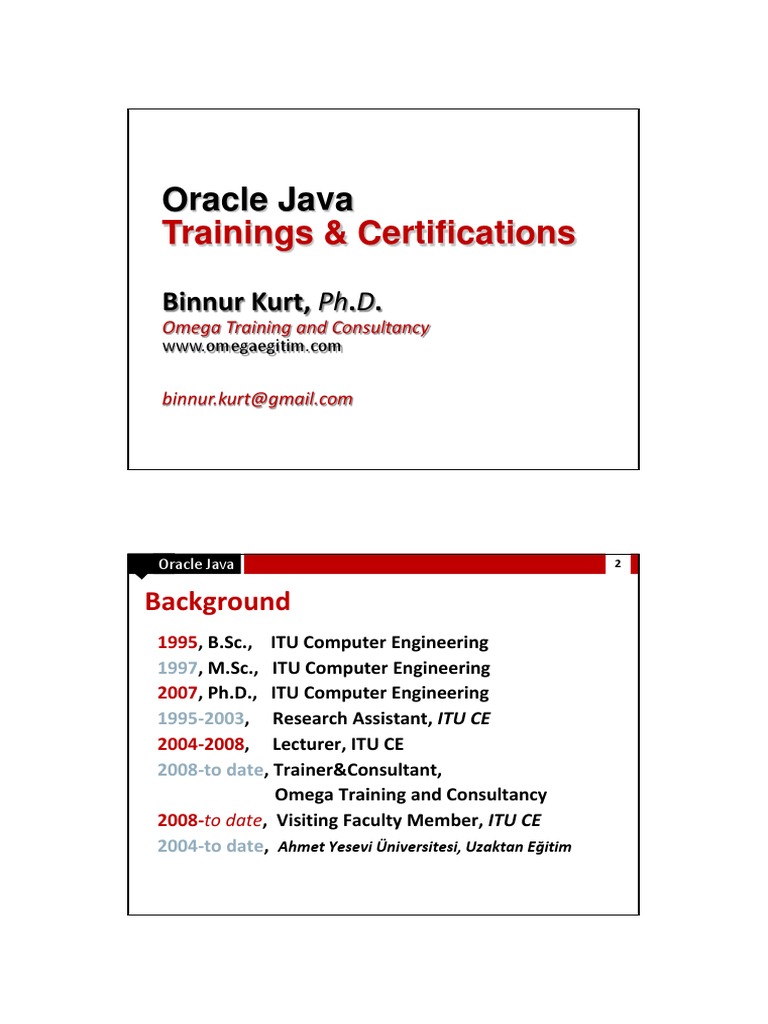 Oracle Java
Trainings & Certifications

Binnur Kurt, Ph.D.
Omega Training and Consultancy
www.omegaegitim.com

binnur.kurt@gmail.com

Oracle Java

2

Background

1995, B.Sc., ITU Computer Engineering
1997, M.Sc., ITU Computer Engineering
2007, Ph.D., ITU Computer Engineering
1995-2003, Research Assistant, ITU CE
2004-2008, Lecturer, ITU CE
2008-to date, Trainer&Consultant, Omega Training and Consultancy
2008-to date, Visiting Faculty Member, ITU CE
2004-to date, Ahmet Yesevi Üniversitesi, Uzaktan Eğitim